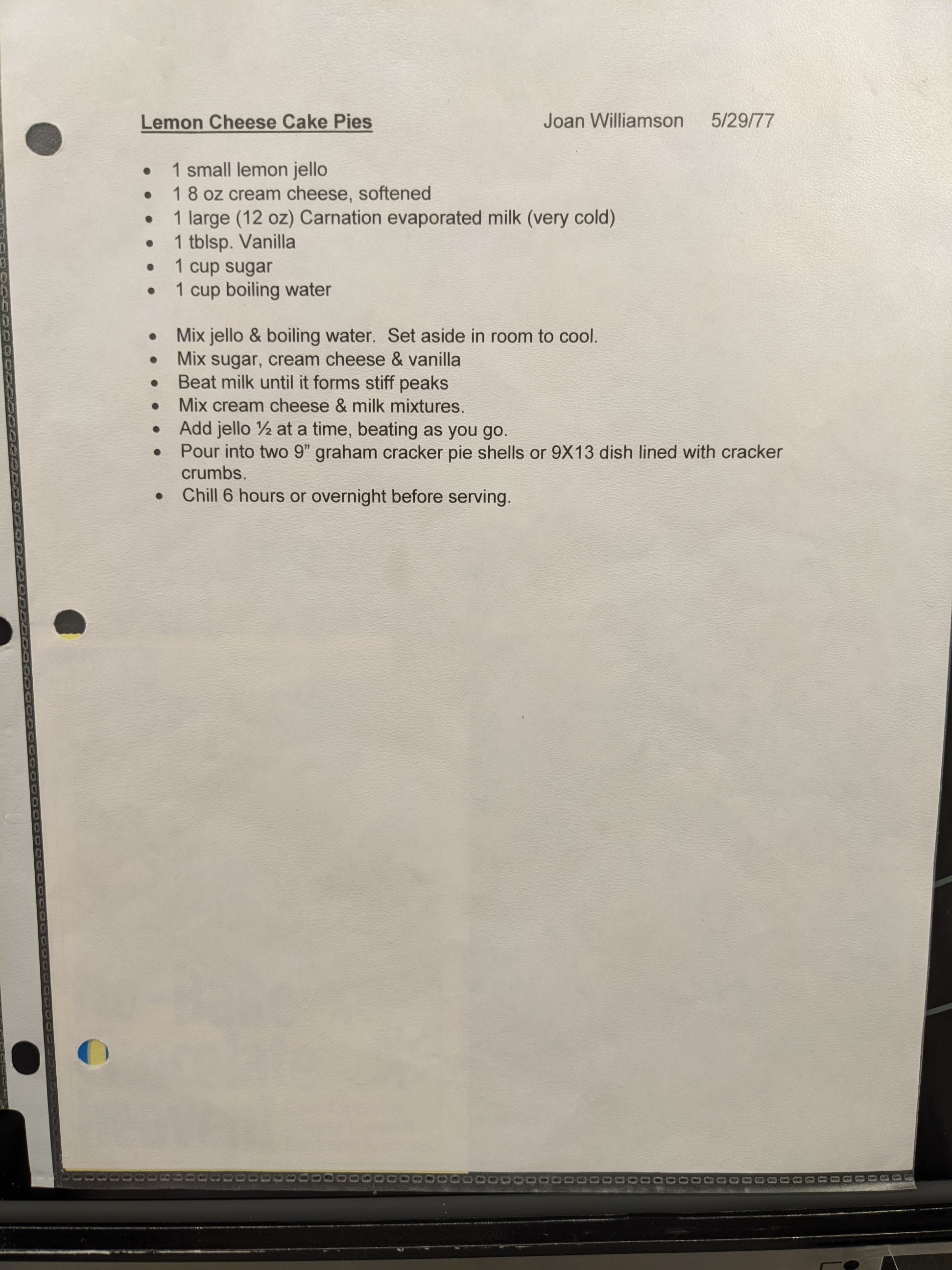 Lemon Cheese Cake Pies Joan Williamson 5/29/77

• 1 small lemon jello
• 1 8 oz cream cheese, softened
• 1 large (12 oz) Carnation evaporated milk (very cold)
• 1 tblsp. Vanilla
• 1 cup sugar
• 1 cup boiling water

• Mix jello & boiling water. Set aside in room to cool.
• Mix sugar, cream cheese & vanilla
• Beat milk until it forms stiff peaks
• Mix cream cheese & milk mixtures.
• Add jello ½ at a time, beating as you go.
• Pour into two 9" graham cracker pie shells or 9X13 dish lined with cracker crumbs.
• Chill 6 hours or overnight before serving.